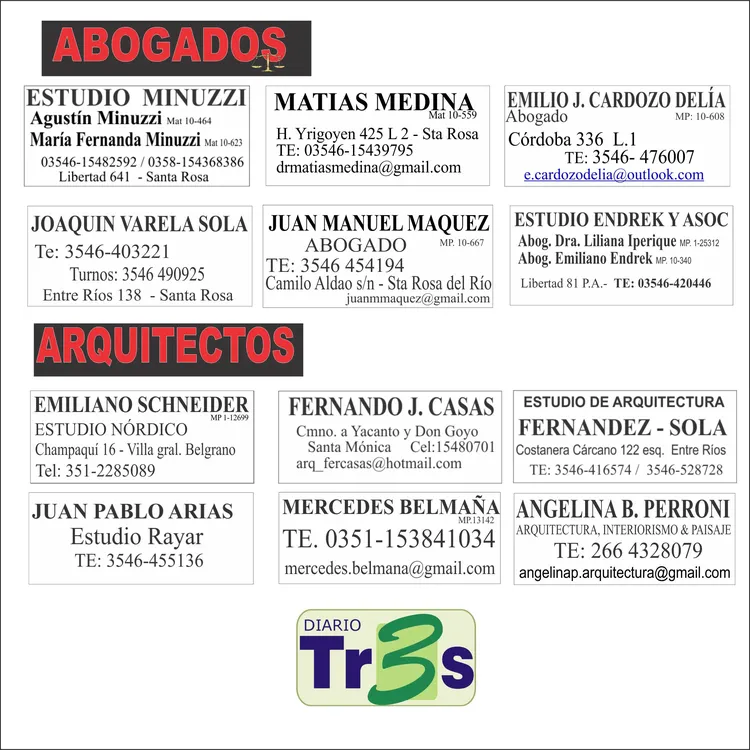 ABOGADOS

ESTUDIO MINUZZI
Agustín Minuzzi Mat 10-464
María Fernanda Minuzzi Mat 10-623
03546-15482592 / 0358-154368386
Libertad 641 - Santa Rosa

MATIAS MEDINA
Mat 10-559
H. Yrigoyen 425 L 2 - Sta Rosa
TE: 03546-15439795
drmatiasmedina@gmail.com

EMILIO J. CARDOZO DELÍA
Abogado MP: 10-608
Córdoba 336 L.1
TE: 3546- 476007
e.cardozodelia@outlook.com

JOAQUIN VARELA SOLA
Te: 3546-403221
Turnos: 3546 490925
Entre Ríos 138 - Santa Rosa

JUAN MANUEL MAQUEZ
ABOGADO MP. 10-667
TE: 3546 454194
Camilo Aldao s/n - Sta Rosa del Río
juanmmaquez@gmail.com

ESTUDIO ENDREK Y ASOC
Abog. Dra. Liliana Iperique MP. 1-25312
Abog. Emiliano Endrek MP. 10-340
Libertad 81 P.A.- TE: 03546-420446

ARQUITECTOS

EMILIANO SCHNEIDER
MP 1-12699
ESTUDIO NÓRDICO
Champaquí 16 - Villa gral. Belgrano
Tel: 351-2285089

FERNANDO J. CASAS
Cmno. a Yacanto y Don Goyo
Santa Mónica Cel:15480701
arq_fercasas@hotmail.com

ESTUDIO DE ARQUITECTURA
FERNANDEZ - SOLA
Costanera Cárcano 122 esq. Entre Ríos
TE: 3546-416574 / 3546-528728

JUAN PABLO ARIAS
Estudio Rayar
TE: 3546-455136

MERCEDES BELMAÑA
MP.13142
TE. 0351-153841034
mercedes.belmana@gmail.com

ANGELINA B. PERRONI
ARQUITECTURA, INTERIORISMO & PAISAJE
TE: 266 4328079
angelinap.arquitectura@gmail.com

DIARIO
Tr3s